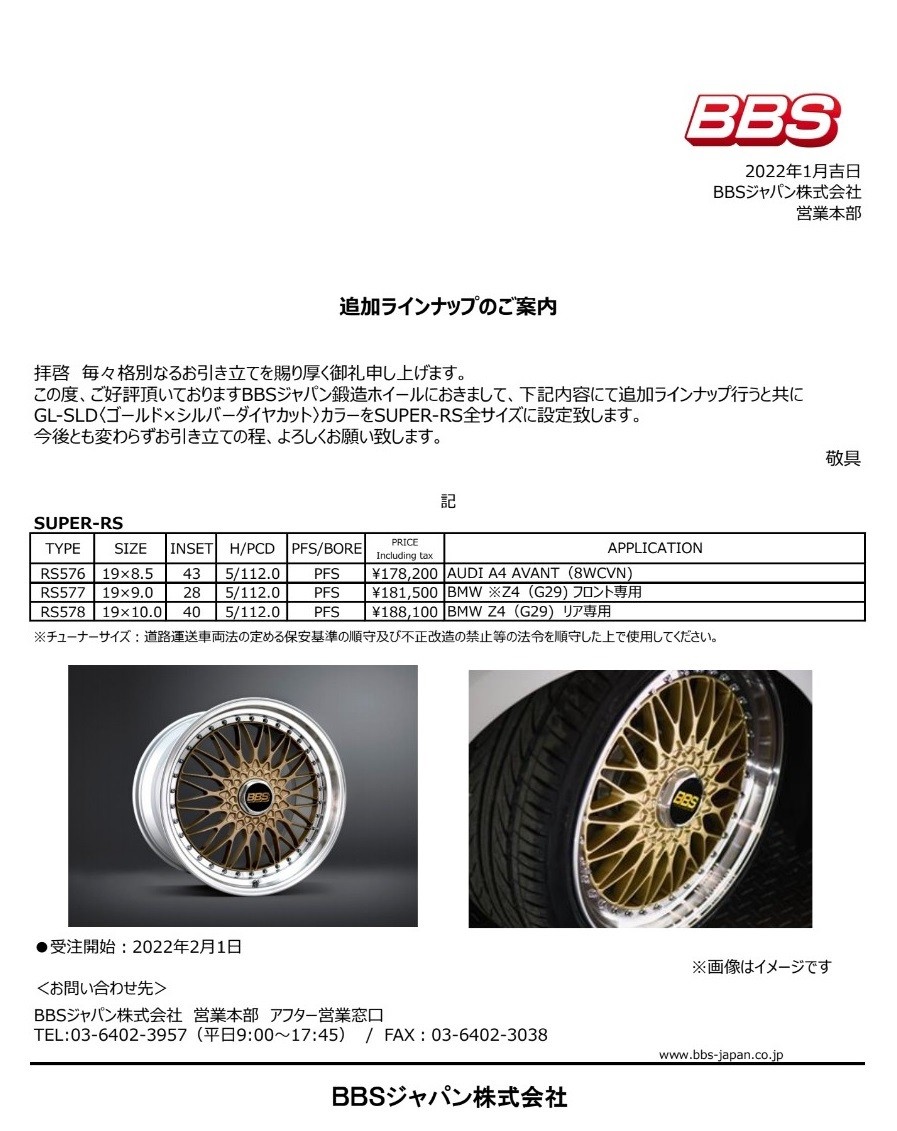 BBS

2022年1月吉日
BBSジャパン株式会社
営業本部

追加ラインナップのご案内

拝啓　毎々格別なるお引き立てを賜り厚く御礼申し上げます。
この度、ご好評頂いておりますBBSジャパン鍛造ホイールにおきまして、下記内容にて追加ラインナップ行うと共に GL-SLD〈ゴールド×シルバーダイヤカット〉カラーをSUPER-RS全サイズに設定致します。
今後とも変わらずお引き立ての程、よろしくお願い致します。

敬具

記

SUPER-RS

| TYPE | SIZE | INSET | H/PCD | PFS/BORE | PRICE Including tax | APPLICATION |
|---|---|---|---|---|---|---|
| RS576 | 19×8.5 | 43 | 5/112.0 | PFS | ¥178,200 | AUDI A4 AVANT（8WCVN） |
| RS577 | 19×9.0 | 28 | 5/112.0 | PFS | ¥181,500 | BMW ※Z4（G29）フロント専用 |
| RS578 | 19×10.0 | 40 | 5/112.0 | PFS | ¥188,100 | BMW Z4（G29）リア専用 |

※チューナーサイズ：道路運送車両法の定める保安基準の順守及び不正改造の禁止等の法令を順守した上で使用してください。

BBS

BBS

●受注開始：2022年2月1日

※画像はイメージです

＜お問い合わせ先＞
BBSジャパン株式会社　営業本部　アフター営業窓口
TEL:03-6402-3957（平日9:00～17:45）　/　FAX：03-6402-3038

www.bbs-japan.co.jp

BBSジャパン株式会社